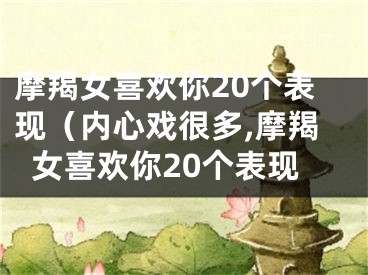 摩羯女喜欢你20个表现（内心戏很多,摩羯女喜欢你20个表现